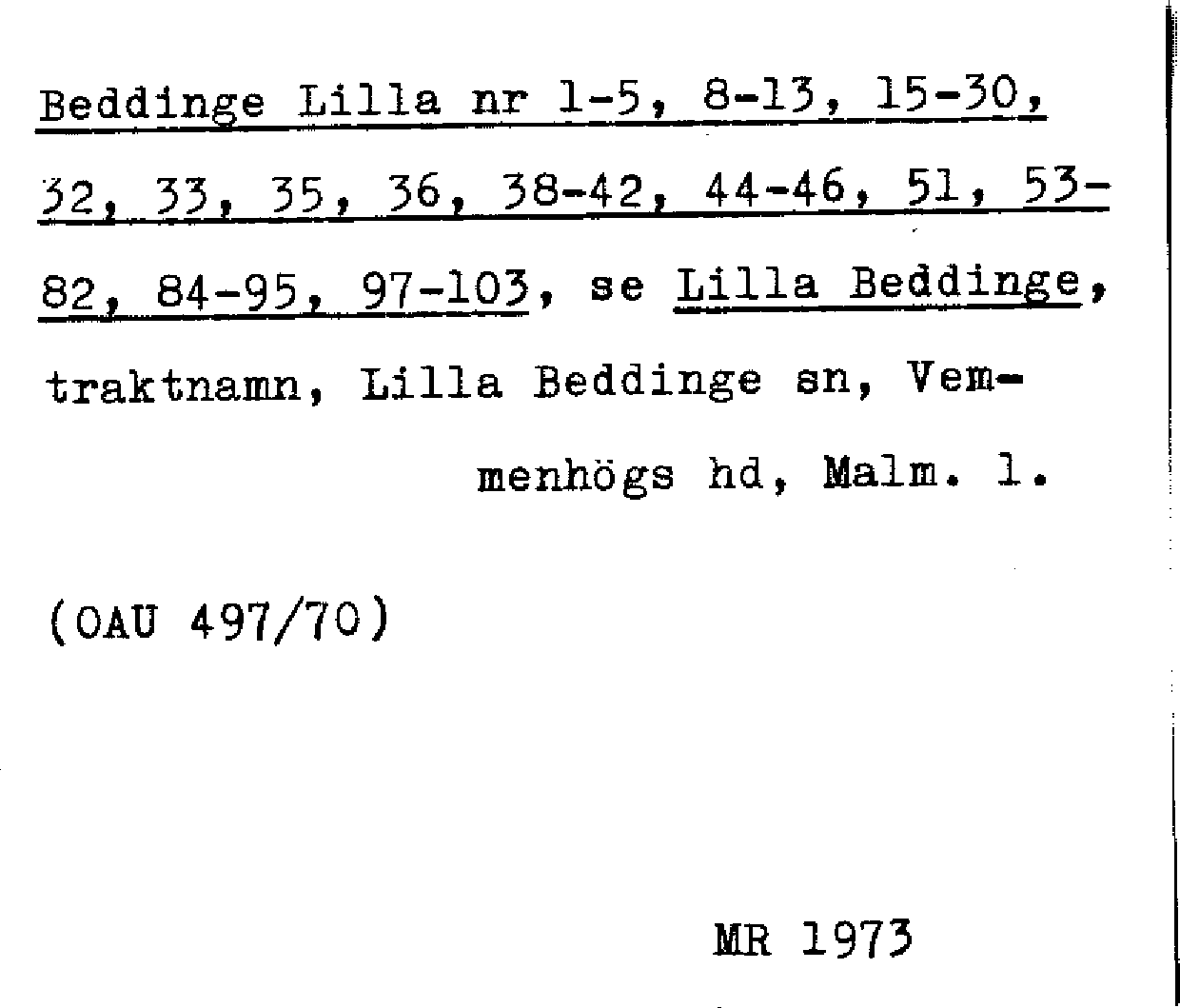 Beddinge Lilla nr 1-5, 8-13, 15-30, 32, 33, 35, 36, 38-42, 44-46, 51, 53-82, 84-95, 97-103, se Lilla Beddinge, traktnamn, Lilla Beddinge sn, Vemmenhögs hd, Malm. l.

(OAU 497/70)

MR 1973